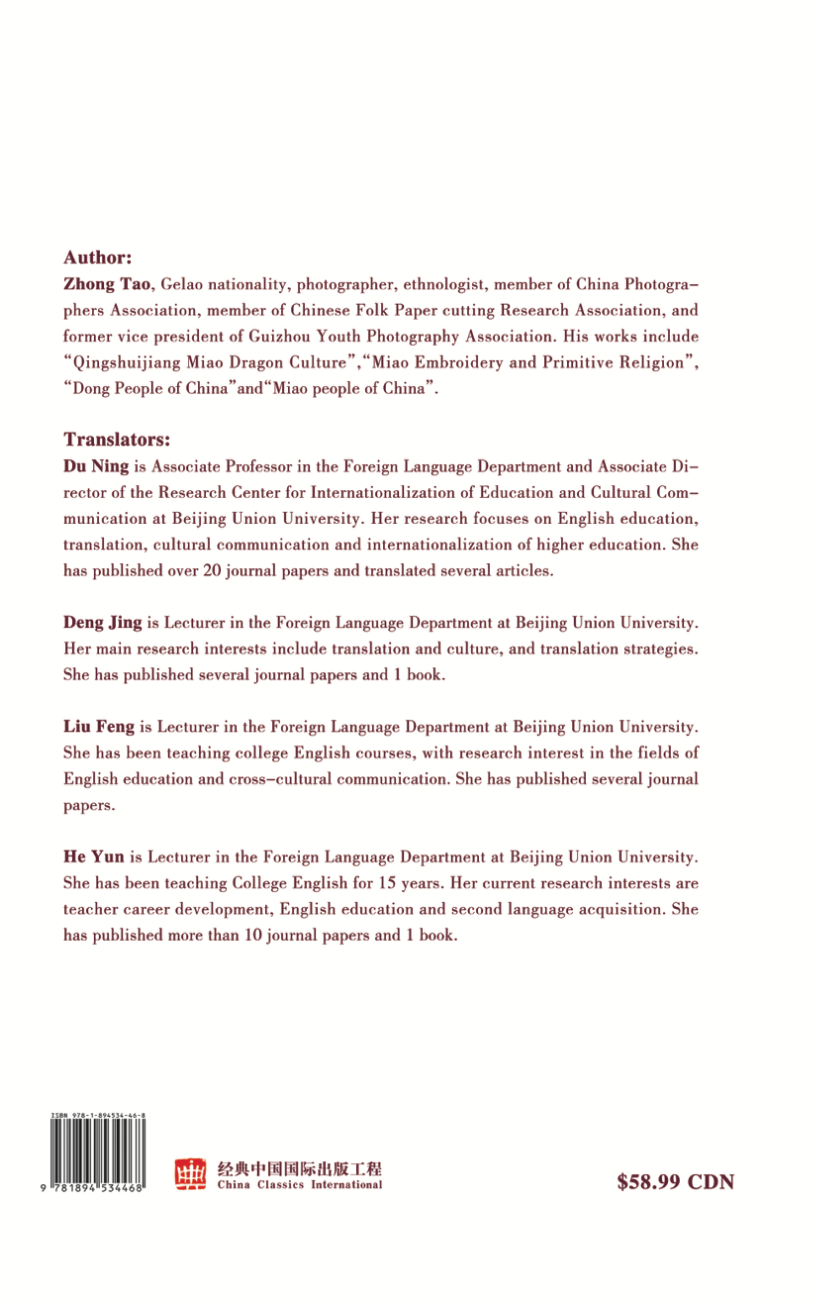 Author:
Zhong Tao, Gelao nationality, photographer, ethnologist, member of China Photographers Association, member of Chinese Folk Paper cutting Research Association, and former vice president of Guizhou Youth Photography Association. His works include "Qingshuijiang Miao Dragon Culture","Miao Embroidery and Primitive Religion", "Dong People of China"and"Miao people of China".

Translators:
Du Ning is Associate Professor in the Foreign Language Department and Associate Director of the Research Center for Internationalization of Education and Cultural Communication at Beijing Union University. Her research focuses on English education, translation, cultural communication and internationalization of higher education. She has published over 20 journal papers and translated several articles.

Deng Jing is Lecturer in the Foreign Language Department at Beijing Union University. Her main research interests include translation and culture, and translation strategies. She has published several journal papers and 1 book.

Liu Feng is Lecturer in the Foreign Language Department at Beijing Union University. She has been teaching college English courses, with research interest in the fields of English education and cross-cultural communication. She has published several journal papers.

He Yun is Lecturer in the Foreign Language Department at Beijing Union University. She has been teaching College English for 15 years. Her current research interests are teacher career development, English education and second language acquisition. She has published more than 10 journal papers and 1 book.

ISBN 978-1-894534-46-8
9 781894 534468

经典中国国际出版工程
China Classics International

$58.99 CDN